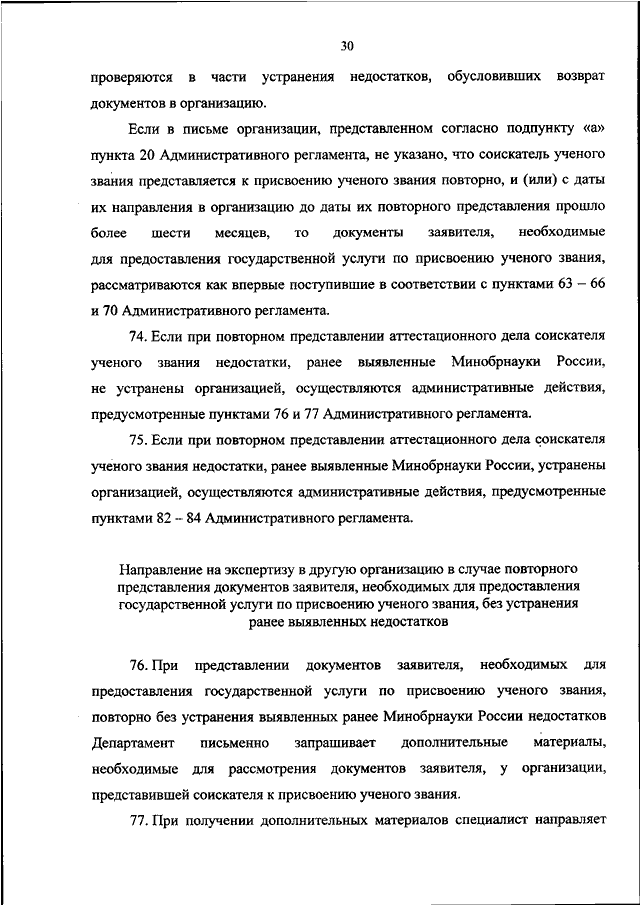 30

проверяются в части устранения недостатков, обусловивших возврат документов в организацию.

Если в письме организации, представленном согласно подпункту «а» пункта 20 Административного регламента, не указано, что соискатель ученого звания представляется к присвоению ученого звания повторно, и (или) с даты их направления в организацию до даты их повторного представления прошло более шести месяцев, то документы заявителя, необходимые для предоставления государственной услуги по присвоению ученого звания, рассматриваются как впервые поступившие в соответствии с пунктами 63 – 66 и 70 Административного регламента.

74. Если при повторном представлении аттестационного дела соискателя ученого звания недостатки, ранее выявленные Минобрнауки России, не устранены организацией, осуществляются административные действия, предусмотренные пунктами 76 и 77 Административного регламента.

75. Если при повторном представлении аттестационного дела соискателя ученого звания недостатки, ранее выявленные Минобрнауки России, устранены организацией, осуществляются административные действия, предусмотренные пунктами 82 – 84 Административного регламента.

Направление на экспертизу в другую организацию в случае повторного представления документов заявителя, необходимых для предоставления государственной услуги по присвоению ученого звания, без устранения ранее выявленных недостатков

76. При представлении документов заявителя, необходимых для предоставления государственной услуги по присвоению ученого звания, повторно без устранения выявленных ранее Минобрнауки России недостатков Департамент письменно запрашивает дополнительные материалы, необходимые для рассмотрения документов заявителя, у организации, представившей соискателя к присвоению ученого звания.

77. При получении дополнительных материалов специалист направляет